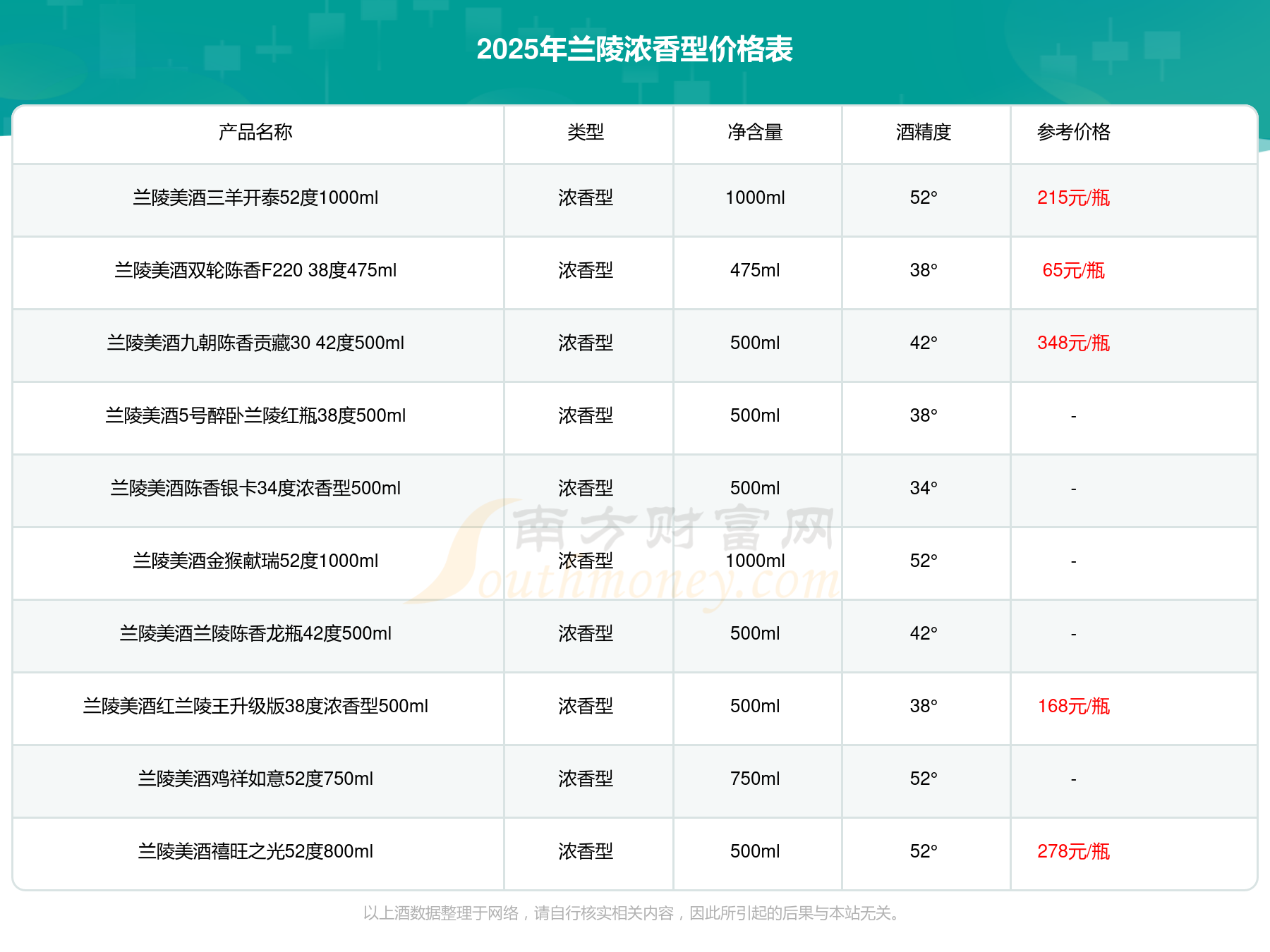 2025年兰陵浓香型价格表

| 产品名称 | 类型 | 净含量 | 酒精度 | 参考价格 |
|---|---|---|---|---|
| 兰陵美酒三羊开泰52度1000ml | 浓香型 | 1000ml | 52° | 215元/瓶 |
| 兰陵美酒双轮陈香F220 38度475ml | 浓香型 | 475ml | 38° | 65元/瓶 |
| 兰陵美酒九朝陈香贡藏30 42度500ml | 浓香型 | 500ml | 42° | 348元/瓶 |
| 兰陵美酒5号醉卧兰陵红瓶38度500ml | 浓香型 | 500ml | 38° | - |
| 兰陵美酒陈香银卡34度浓香型500ml | 浓香型 | 500ml | 34° | - |
| 兰陵美酒金猴献瑞52度1000ml | 浓香型 | 1000ml | 52° | - |
| 兰陵美酒兰陵陈香龙瓶42度500ml | 浓香型 | 500ml | 42° | - |
| 兰陵美酒红兰陵王升级版38度浓香型500ml | 浓香型 | 500ml | 38° | 168元/瓶 |
| 兰陵美酒鸡祥如意52度750ml | 浓香型 | 750ml | 52° | - |
| 兰陵美酒禧旺之光52度800ml | 浓香型 | 500ml | 52° | 278元/瓶 |

南方财富网 Southmoney.com

以上酒数据整理于网络，请自行核实相关内容，因此所引起的后果与本站无关。